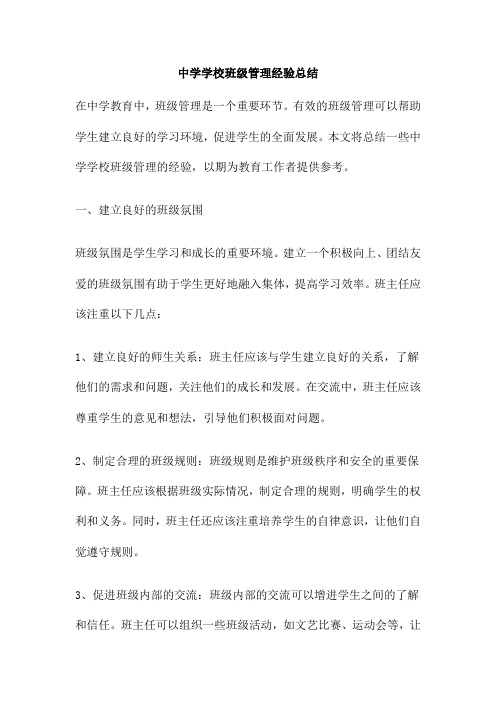 中学学校班级管理经验总结

在中学教育中，班级管理是一个重要环节。有效的班级管理可以帮助学生建立良好的学习环境，促进学生的全面发展。本文将总结一些中学学校班级管理的经验，以期为教育工作者提供参考。

一、建立良好的班级氛围

班级氛围是学生学习和成长的重要环境。建立一个积极向上、团结友爱的班级氛围有助于学生更好地融入集体，提高学习效率。班主任应该注重以下几点：

1、建立良好的师生关系：班主任应该与学生建立良好的关系，了解他们的需求和问题，关注他们的成长和发展。在交流中，班主任应该尊重学生的意见和想法，引导他们积极面对问题。

2、制定合理的班级规则：班级规则是维护班级秩序和安全的重要保障。班主任应该根据班级实际情况，制定合理的规则，明确学生的权利和义务。同时，班主任还应该注重培养学生的自律意识，让他们自觉遵守规则。

3、促进班级内部的交流：班级内部的交流可以增进学生之间的了解和信任。班主任可以组织一些班级活动，如文艺比赛、运动会等，让